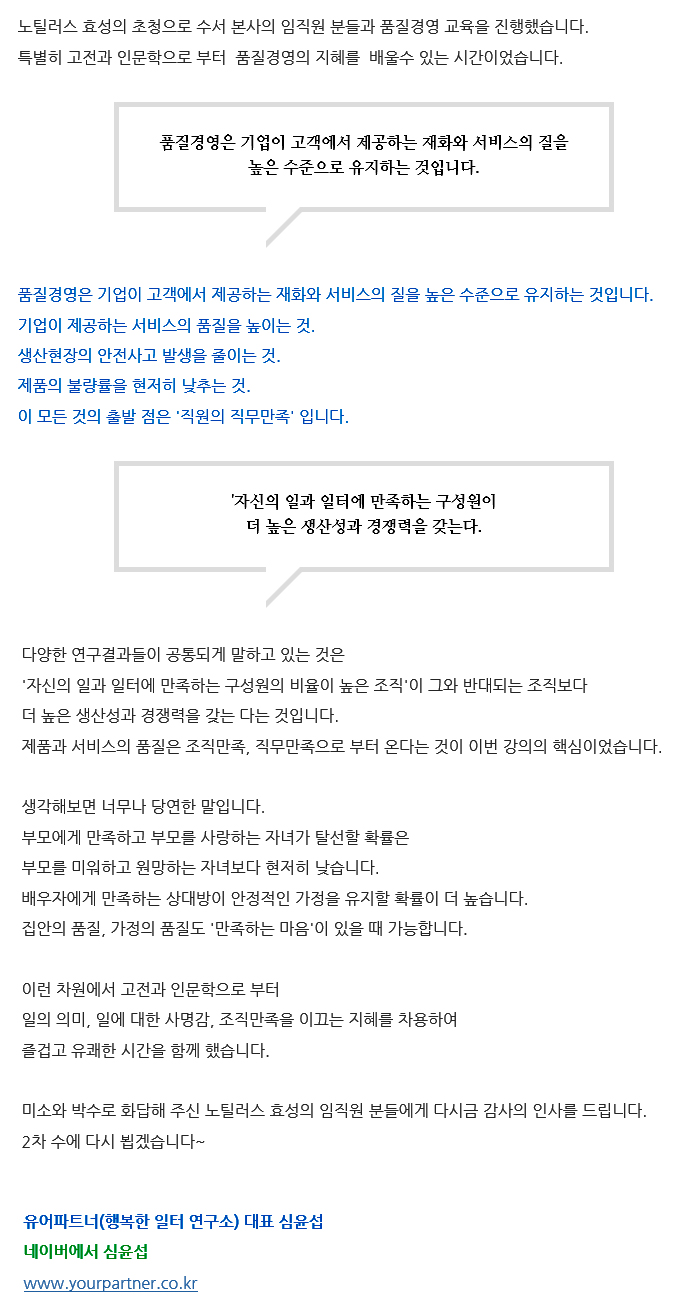 노틸러스 효성의 초청으로 수서 본사의 임직원 분들과 품질경영 교육을 진행했습니다.
특별히 고전과 인문학으로 부터 품질경영의 지혜를 배울수 있는 시간이었습니다.

품질경영은 기업이 고객에서 제공하는 재화와 서비스의 질을 높은 수준으로 유지하는 것입니다.

품질경영은 기업이 고객에서 제공하는 재화와 서비스의 질을 높은 수준으로 유지하는 것입니다.
기업이 제공하는 서비스의 품질을 높이는 것.
생산현장의 안전사고 발생을 줄이는 것.
제품의 불량률을 현저히 낮추는 것.
이 모든 것의 출발 점은 '직원의 직무만족' 입니다.

'자신의 일과 일터에 만족하는 구성원이 더 높은 생산성과 경쟁력을 갖는다.

다양한 연구결과들이 공통되게 말하고 있는 것은
'자신의 일과 일터에 만족하는 구성원의 비율이 높은 조직'이 그와 반대되는 조직보다
더 높은 생산성과 경쟁력을 갖는 다는 것입니다.
제품과 서비스의 품질은 조직만족, 직무만족으로 부터 온다는 것이 이번 강의의 핵심이었습니다.

생각해보면 너무나 당연한 말입니다.
부모에게 만족하고 부모를 사랑하는 자녀가 탈선할 확률은
부모를 미워하고 원망하는 자녀보다 현저히 낮습니다.
배우자에게 만족하는 상대방이 안정적인 가정을 유지할 확률이 더 높습니다.
집안의 품질, 가정의 품질도 '만족하는 마음'이 있을 때 가능합니다.

이런 차원에서 고전과 인문학으로 부터
일의 의미, 일에 대한 사명감, 조직만족을 이끄는 지혜를 차용하여
즐겁고 유쾌한 시간을 함께 했습니다.

미소와 박수로 화답해 주신 노틸러스 효성의 임직원 분들에게 다시금 감사의 인사를 드립니다.
2차 수에 다시 뵙겠습니다~

유어파트너(행복한 일터 연구소) 대표 심윤섭
네이버에서 심윤섭
www.yourpartner.co.kr